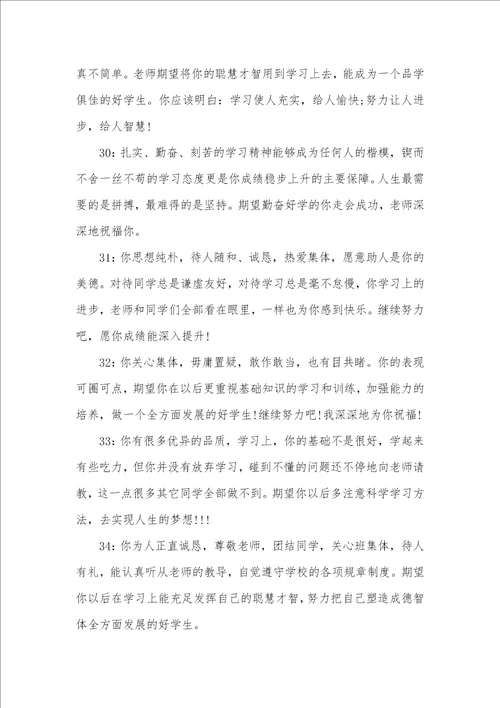 真不简单。老师期望将你的聪慧才智用到学习上去，能成为一个品学俱佳的好学生。你应该明白：学习使人充实，给人愉快;努力让人进步，给人智慧！

30：扎实、勤奋、刻苦的学习精神能够成为任何人的楷模，锲而不舍一丝不苟的学习态度更是你成绩稳步上升的主要保障。人生最需要的是拼搏，最难得的是坚持。期望勤奋好学的你走会成功，老师深深地祝福你。

31：你思想纯朴，待人随和、诚恳，热爱集体，愿意助人是你的美德。对待同学总是谦虚友好，对待学习总是毫不怠慢，你学习上的进步，老师和同学们全部看在眼里，一样也为你感到快乐。继续努力吧，愿你成绩能深入提升！

32：你关心集体，毋庸置疑，敢作敢当，也有目共睹。你的表现可圈可点，期望你在以后更重视基础知识的学习和训练，加强能力的培养，做一个全方面发展的好学生!继续努力吧!我深深地为你祝福！

33：你有很多优异的品质，学习上，你的基础不是很好，学起来有些吃力，但你并没有放弃学习，碰到不懂的问题还不停地向老师请教，这一点很多其它同学全部做不到。期望你以后多注意科学学习方法，去实现人生的梦想!!!

34：你为人正直诚恳，尊敬老师，团结同学，关心班集体，待人有礼，能认真听从老师的教导，自觉遵守学校的各项规章制度。期望你以后在学习上能充足发挥自己的聪慧才智，努力把自己塑造成德智体全方面发展的好学生。